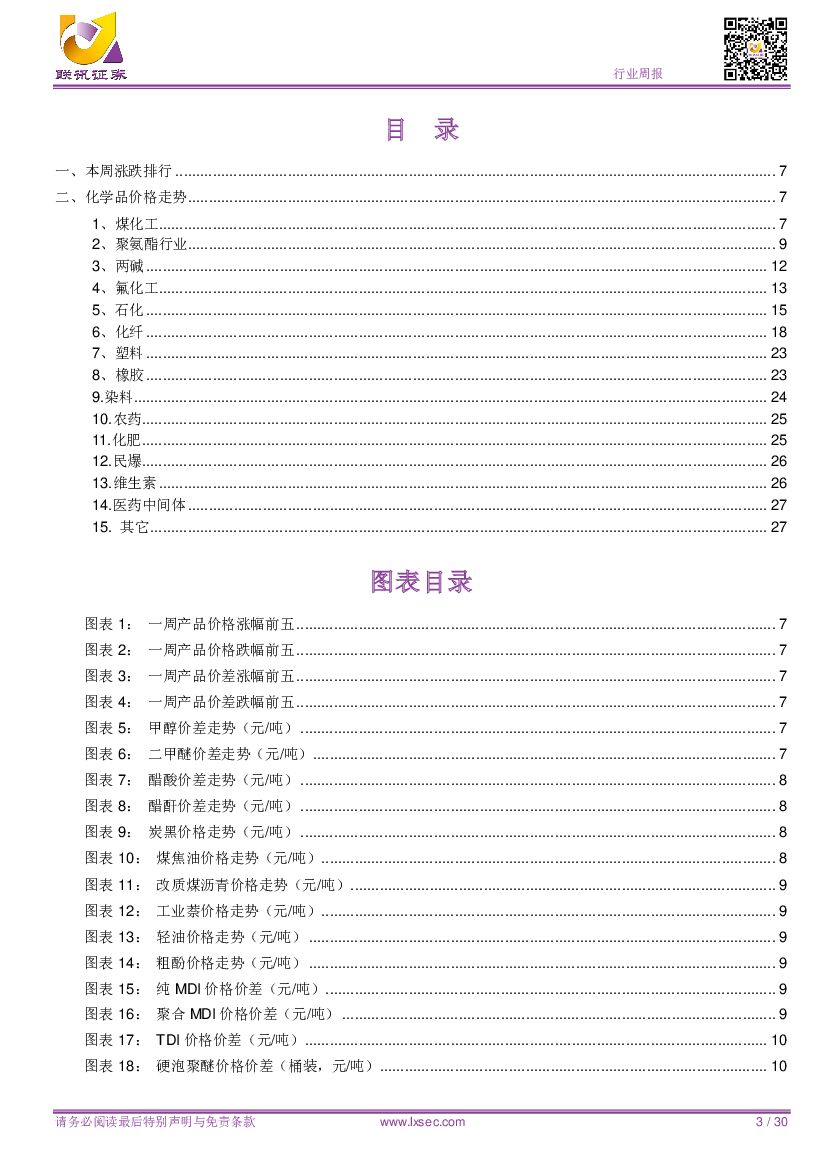 联讯证券

行业周报

目 录

一、本周涨跌排行 ........ 7
二、化学品价格走势 ........ 7
1、煤化工 ........ 7
2、聚氨酯行业 ........ 9
3、两碱 ........ 12
4、氟化工 ........ 13
5、石化 ........ 15
6、化纤 ........ 18
7、塑料 ........ 23
8、橡胶 ........ 23
9.染料 ........ 24
10.农药 ........ 25
11.化肥 ........ 25
12.民爆 ........ 26
13.维生素 ........ 26
14.医药中间体 ........ 27
15. 其它 ........ 27

图表目录

图表 1： 一周产品价格涨幅前五 ........ 7
图表 2： 一周产品价格跌幅前五 ........ 7
图表 3： 一周产品价差涨幅前五 ........ 7
图表 4： 一周产品价差跌幅前五 ........ 7
图表 5： 甲醇价差走势（元/吨） ........ 7
图表 6： 二甲醚价差走势（元/吨） ........ 7
图表 7： 醋酸价差走势（元/吨） ........ 8
图表 8： 醋酐价差走势（元/吨） ........ 8
图表 9： 炭黑价格走势（元/吨） ........ 8
图表 10： 煤焦油价格走势（元/吨） ........ 8
图表 11： 改质煤沥青价格走势（元/吨） ........ 9
图表 12： 工业萘价格走势（元/吨） ........ 9
图表 13： 轻油价格走势（元/吨） ........ 9
图表 14： 粗酚价格走势（元/吨） ........ 9
图表 15： 纯 MDI 价格价差（元/吨） ........ 9
图表 16： 聚合 MDI 价格价差（元/吨） ........ 9
图表 17： TDI 价格价差（元/吨） ........ 10
图表 18： 硬泡聚醚价格价差（桶装，元/吨） ........ 10

请务必阅读最后特别声明与免责条款 www.lxsec.com 3 / 30